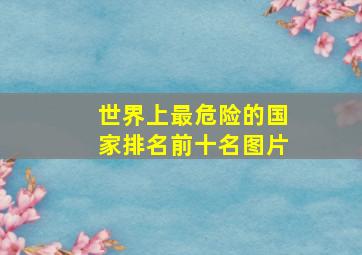 世界上最危险的国家排名前十名图片